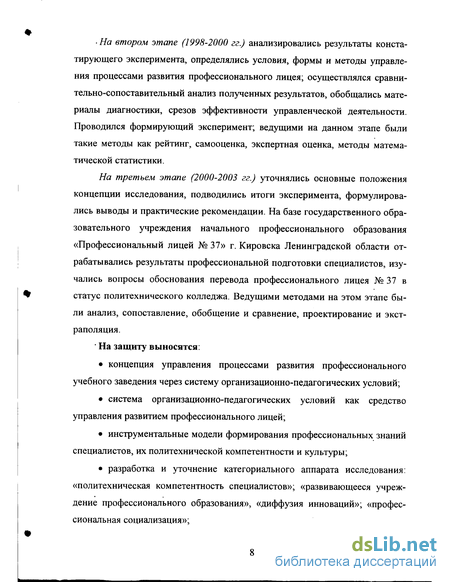 На втором этапе (1998-2000 гг.) анализировались результаты констатирующего эксперимента, определялись условия, формы и методы управления процессами развития профессионального лицея; осуществлялся сравнительно-сопоставительный анализ полученных результатов, обобщались материалы диагностики, срезов эффективности управленческой деятельности. Проводился формирующий эксперимент; ведущими на данном этапе были такие методы как рейтинг, самооценка, экспертная оценка, методы математической статистики.

На третьем этапе (2000-2003 гг.) уточнялись основные положения концепции исследования, подводились итоги эксперимента, формулировались выводы и практические рекомендации. На базе государственного образовательного учреждения начального профессионального образования «Профессиональный лицей № 37» г. Кировска Ленинградской области отрабатывались результаты профессиональной подготовки специалистов, изучались вопросы обоснования перевода профессионального лицея № 37 в статус политехнического колледжа. Ведущими методами на этом этапе были анализ, сопоставление, обобщение и сравнение, проектирование и экстраполяция.

На защиту выносятся:

• концепция управления процессами развития профессионального учебного заведения через систему организационно-педагогических условий;

• система организационно-педагогических условий как средство управления развитием профессионального лицей;

• инструментальные модели формирования профессиональных знаний специалистов, их политехнической компетентности и культуры;

• разработка и уточнение категориального аппарата исследования: «политехническая компетентность специалистов»; «развивающееся учреждение профессионального образования», «диффузия инноваций»; «профессиональная социализация»;

8

dsLib.net
библиотека диссертаций